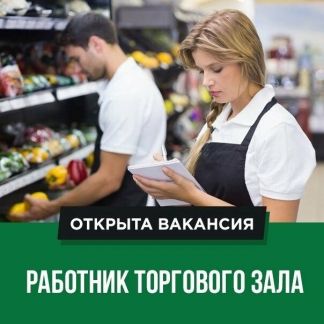 ОТКРЫТА ВАКАНСИЯ

РАБОТНИК ТОРГОВОГО ЗАЛА